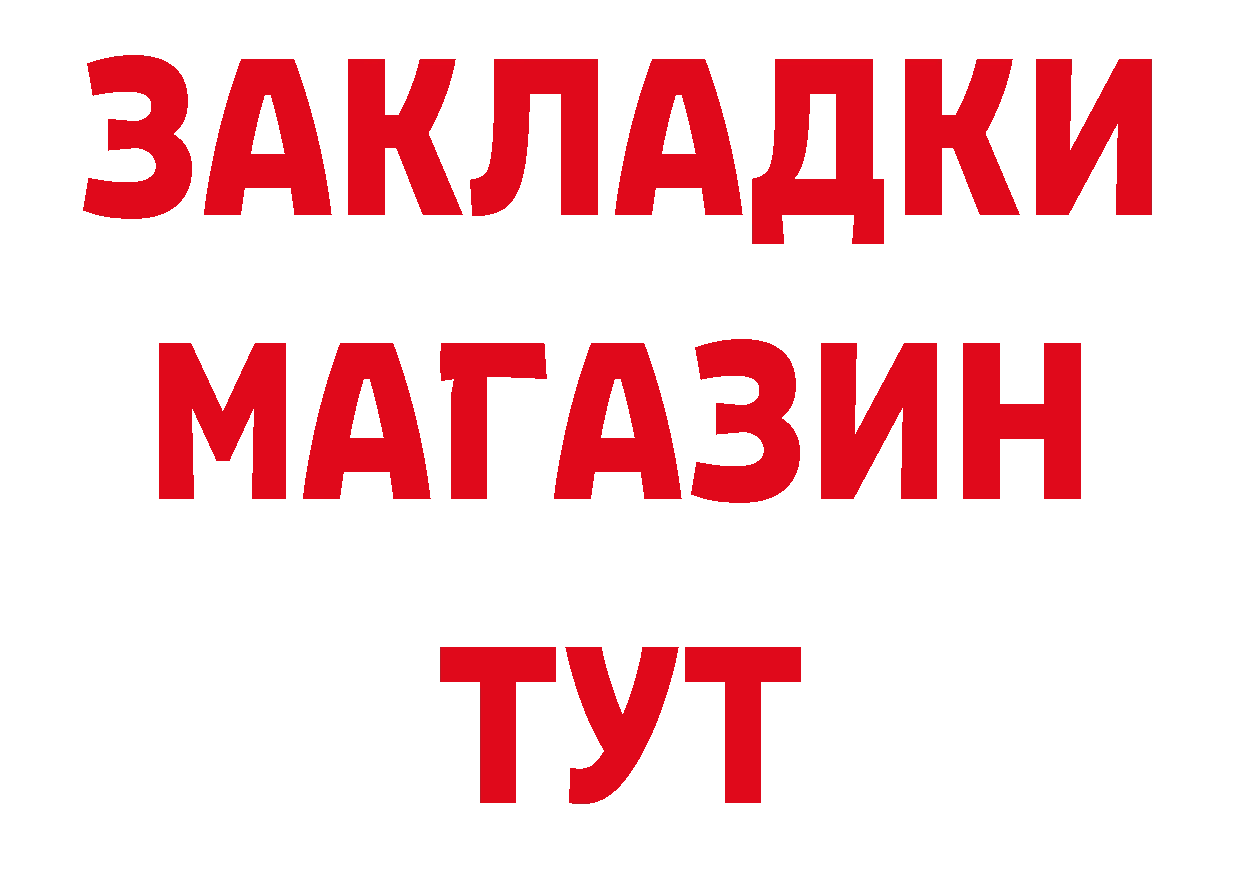 ЗАКЛАДКИ
МАГАЗИН
ТУТ